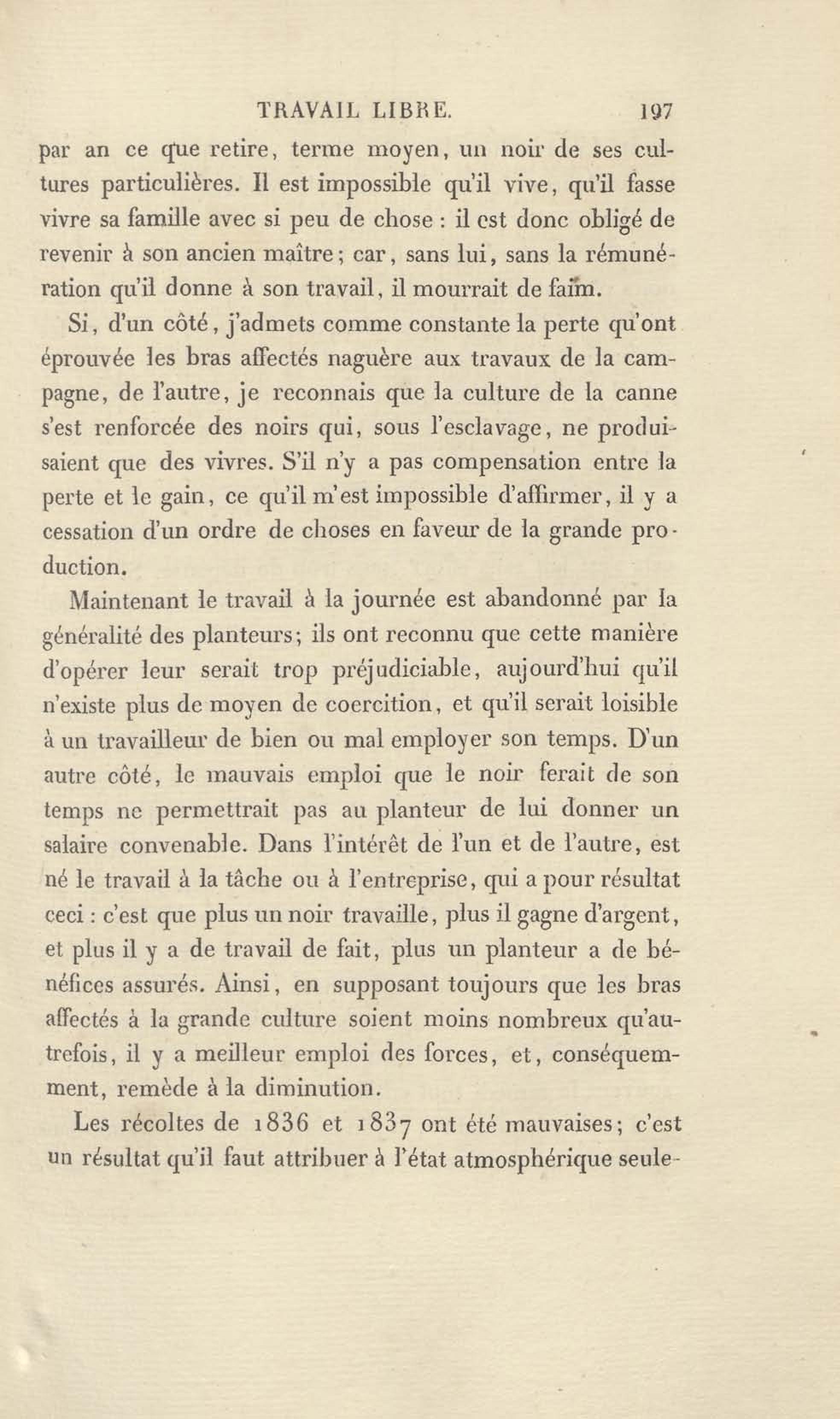 TRAVAIL LIBRE. 197

par an ce que retire, terme moyen, un noir de ses cultures particulières. Il est impossible qu'il vive, qu'il fasse vivre sa famille avec si peu de chose : il est donc obligé de revenir à son ancien maître; car, sans lui, sans la rémunération qu'il donne à son travail, il mourrait de faim.

Si, d'un côté, j'admets comme constante la perte qu'ont éprouvée les bras affectés naguère aux travaux de la campagne, de l'autre, je reconnais que la culture de la canne s'est renforcée des noirs qui, sous l'esclavage, ne produisaient que des vivres. S'il n'y a pas compensation entre la perte et le gain, ce qu'il m'est impossible d'affirmer, il y a cessation d'un ordre de choses en faveur de la grande production.

Maintenant le travail à la journée est abandonné par la généralité des planteurs; ils ont reconnu que cette manière d'opérer leur serait trop préjudiciable, aujourd'hui qu'il n'existe plus de moyen de coercition, et qu'il serait loisible à un travailleur de bien ou mal employer son temps. D'un autre côté, le mauvais emploi que le noir ferait de son temps ne permettrait pas au planteur de lui donner un salaire convenable. Dans l'intérêt de l'un et de l'autre, est né le travail à la tâche ou à l'entreprise, qui a pour résultat ceci : c'est que plus un noir travaille, plus il gagne d'argent, et plus il y a de travail de fait, plus un planteur a de bénéfices assurés. Ainsi, en supposant toujours que les bras affectés à la grande culture soient moins nombreux qu'autrefois, il y a meilleur emploi des forces, et, conséquemment, remède à la diminution.

Les récoltes de 1836 et 1837 ont été mauvaises; c'est un résultat qu'il faut attribuer à l'état atmosphérique seule-